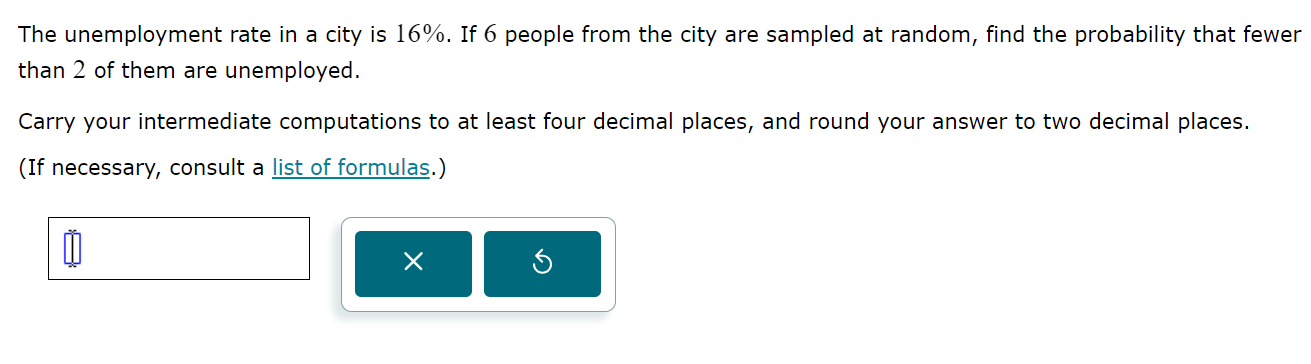 The unemployment rate in a city is $16\%$. If $6$ people from the city are sampled at random, find the probability that fewer than $2$ of them are unemployed.

Carry your intermediate computations to at least four decimal places, and round your answer to two decimal places.

(If necessary, consult a list of formulas.)

×